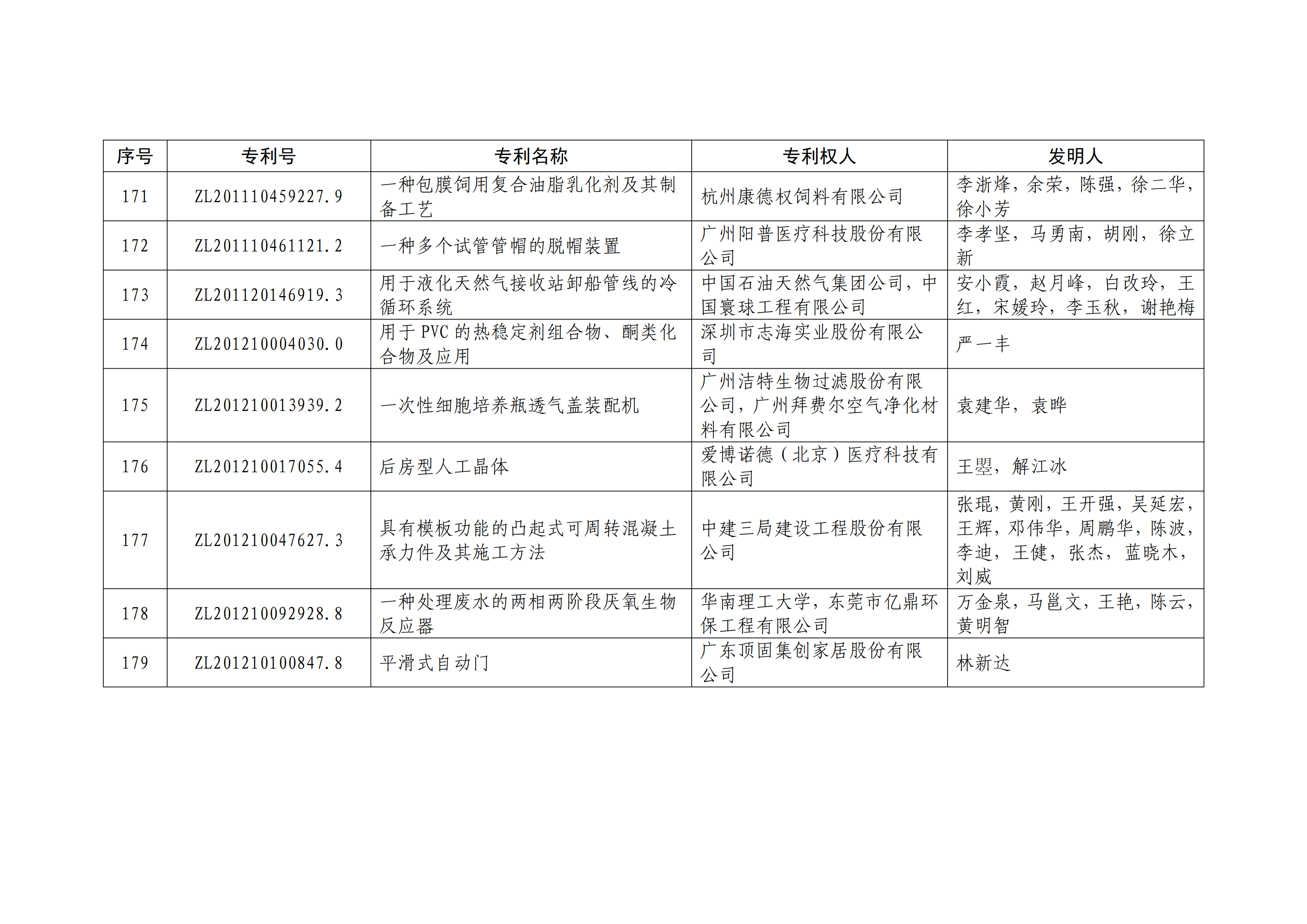 | 序号 | 专利号 | 专利名称 | 专利权人 | 发明人 |
|---|---|---|---|---|
| 171 | ZL201110459227.9 | 一种包膜饲用复合油脂乳化剂及其制备工艺 | 杭州康德权饲料有限公司 | 李浙烽，余荣，陈强，徐二华，徐小芳 |
| 172 | ZL201110461121.2 | 一种多个试管管帽的脱帽装置 | 广州阳普医疗科技股份有限公司 | 李孝坚，马勇南，胡刚，徐立新 |
| 173 | ZL201120146919.3 | 用于液化天然气接收站卸船管线的冷循环系统 | 中国石油天然气集团公司，中国寰球工程有限公司 | 安小霞，赵月峰，白改玲，王红，宋媛玲，李玉秋，谢艳梅 |
| 174 | ZL201210004030.0 | 用于 PVC 的热稳定剂组合物、酮类化合物及应用 | 深圳市志海实业股份有限公司 | 严一丰 |
| 175 | ZL201210013939.2 | 一次性细胞培养瓶透气盖装配机 | 广州洁特生物过滤股份有限公司，广州拜费尔空气净化材料有限公司 | 袁建华，袁晔 |
| 176 | ZL201210017055.4 | 后房型人工晶体 | 爱博诺德（北京）医疗科技有限公司 | 王曌，解江冰 |
| 177 | ZL201210047627.3 | 具有模板功能的凸起式可周转混凝土承力件及其施工方法 | 中建三局建设工程股份有限公司 | 张琨，黄刚，王开强，吴延宏，王辉，邓伟华，周鹏华，陈波，李迪，王健，张杰，蓝晓木，刘威 |
| 178 | ZL201210092928.8 | 一种处理废水的两相两阶段厌氧生物反应器 | 华南理工大学，东莞市亿鼎环保工程有限公司 | 万金泉，马邕文，王艳，陈云，黄明智 |
| 179 | ZL201210100847.8 | 平滑式自动门 | 广东顶固集创家居股份有限公司 | 林新达 |